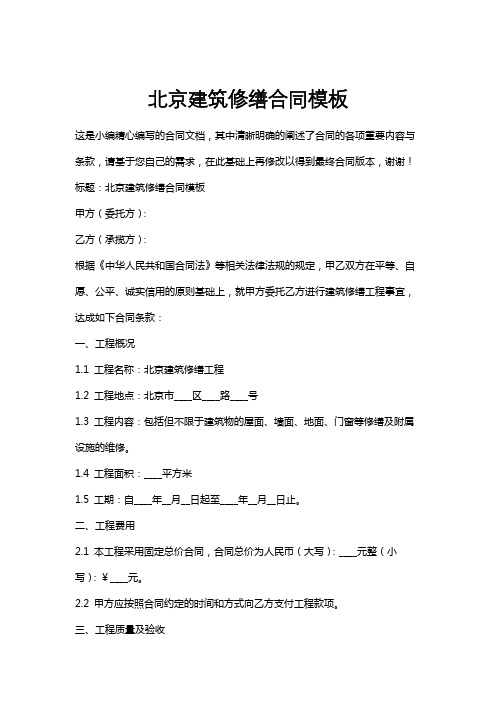 北京建筑修缮合同模板

这是小编精心编写的合同文档，其中清晰明确的阐述了合同的各项重要内容与条款，请基于您自己的需求，在此基础上再修改以得到最终合同版本，谢谢！

标题：北京建筑修缮合同模板

甲方（委托方）：

乙方（承揽方）：

根据《中华人民共和国合同法》等相关法律法规的规定，甲乙双方在平等、自愿、公平、诚实信用的原则基础上，就甲方委托乙方进行建筑修缮工程事宜，达成如下合同条款：

一、工程概况

1.1 工程名称：北京建筑修缮工程

1.2 工程地点：北京市____区____路____号

1.3 工程内容：包括但不限于建筑物的屋面、墙面、地面、门窗等修缮及附属设施的维修。

1.4 工程面积：____平方米

1.5 工期：自____年__月__日起至____年__月__日止。

二、工程费用

2.1 本工程采用固定总价合同，合同总价为人民币（大写）：____元整（小写）：¥____元。

2.2 甲方应按照合同约定的时间和方式向乙方支付工程款项。

三、工程质量及验收